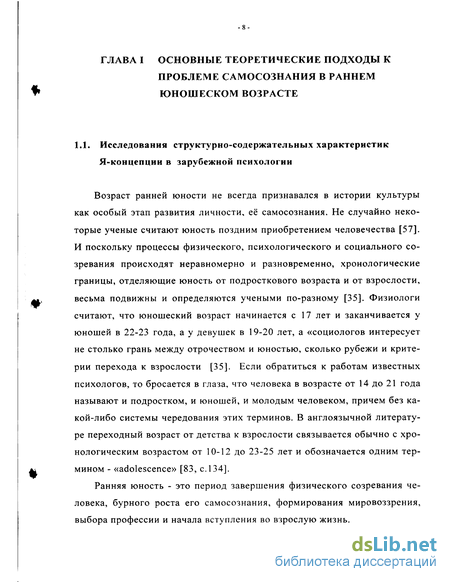 - 8 -

ГЛАВА I ОСНОВНЫЕ ТЕОРЕТИЧЕСКИЕ ПОДХОДЫ К ПРОБЛЕМЕ САМОСОЗНАНИЯ В РАННЕМ ЮНОШЕСКОМ ВОЗРАСТЕ

1.1. Исследования структурно-содержательных характеристик Я-концепции в зарубежной психологии

Возраст ранней юности не всегда признавался в истории культуры как особый этап развития личности, её самосознания. Не случайно некоторые ученые считают юность поздним приобретением человечества [57]. И поскольку процессы физического, психологического и социального созревания происходят неравномерно и разновременно, хронологические границы, отделяющие юность от подросткового возраста и от взрослости, весьма подвижны и определяются учеными по-разному [35]. Физиологи считают, что юношеский возраст начинается с 17 лет и заканчивается у юношей в 22-23 года, а у девушек в 19-20 лет, а «социологов интересует не столько грань между отрочеством и юностью, сколько рубежи и критерии перехода к взрослости [35]. Если обратиться к работам известных психологов, то бросается в глаза, что человека в возрасте от 14 до 21 года называют и подростком, и юношей, и молодым человеком, причем без какой-либо системы чередования этих терминов. В англоязычной литературе переходный возраст от детства к взрослости связывается обычно с хронологическим возрастом от 10-12 до 23-25 лет и обозначается одним термином - «adolescence» [83, с.134].

Ранняя юность - это период завершения физического созревания человека, бурного роста его самосознания, формирования мировоззрения, выбора профессии и начала вступления во взрослую жизнь.

dsLib.net
библиотека диссертаций